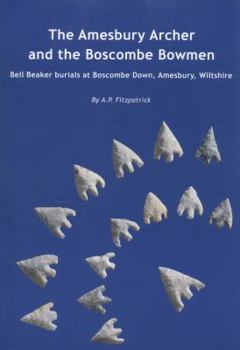 The Amesbury Archer and the Boscombe Bowmen

Bell Beaker burials at Boscombe Down, Amesbury, Wiltshire

By A.P. Fitzpatrick